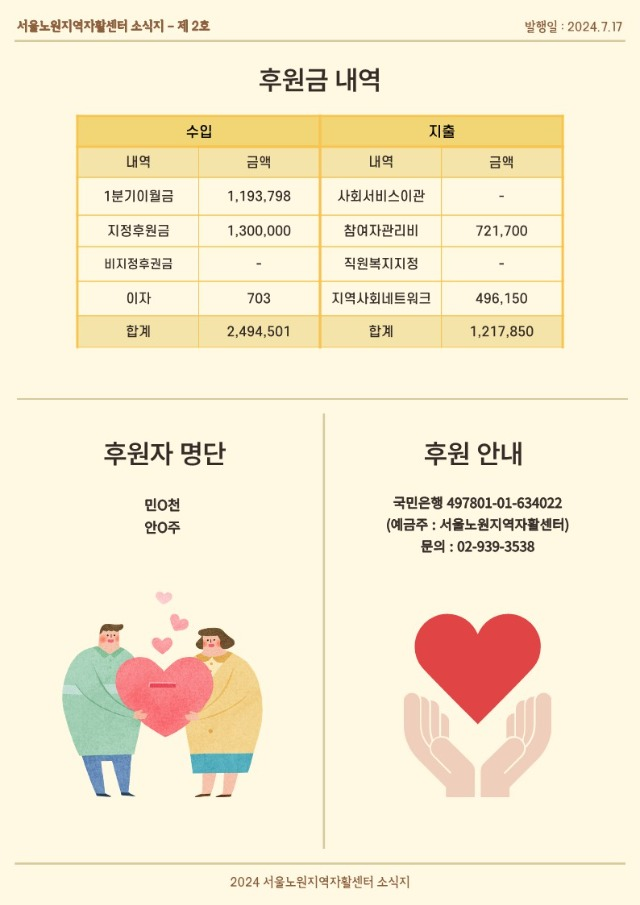 서울노원지역자활센터 소식지 - 제 2호

발행일 : 2024.7.17

후원금 내역

| 수입 | | 지출 | |
|---|---|---|---|
| 내역 | 금액 | 내역 | 금액 |
| 1분기이월금 | 1,193,798 | 사회서비스이관 | - |
| 지정후원금 | 1,300,000 | 참여자관리비 | 721,700 |
| 비지정후권금 | - | 직원복지지정 | - |
| 이자 | 703 | 지역사회네트워크 | 496,150 |
| 합계 | 2,494,501 | 합계 | 1,217,850 |

후원자 명단

민O천
안O주

후원 안내

국민은행 497801-01-634022
(예금주 : 서울노원지역자활센터)
문의 : 02-939-3538

2024 서울노원지역자활센터 소식지